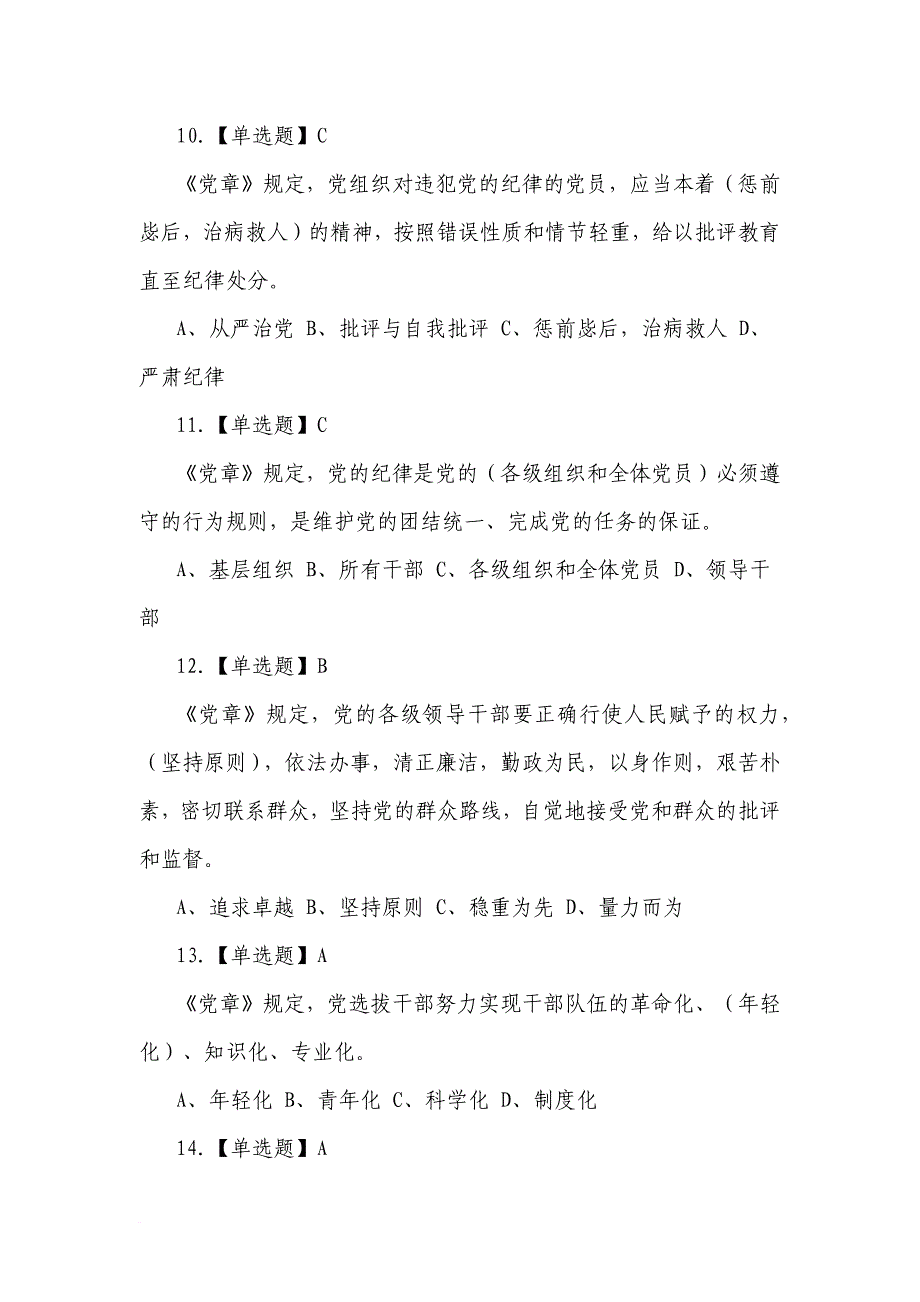 10.【单选题】C

《党章》规定，党组织对违犯党的纪律的党员，应当本着（惩前毖后，治病救人）的精神，按照错误性质和情节轻重，给以批评教育直至纪律处分。

A、从严治党 B、批评与自我批评 C、惩前毖后，治病救人 D、严肃纪律

11.【单选题】C

《党章》规定，党的纪律是党的（各级组织和全体党员）必须遵守的行为规则，是维护党的团结统一、完成党的任务的保证。

A、基层组织 B、所有干部 C、各级组织和全体党员 D、领导干部

12.【单选题】B

《党章》规定，党的各级领导干部要正确行使人民赋予的权力，（坚持原则），依法办事，清正廉洁，勤政为民，以身作则，艰苦朴素，密切联系群众，坚持党的群众路线，自觉地接受党和群众的批评和监督。

A、追求卓越 B、坚持原则 C、稳重为先 D、量力而为

13.【单选题】A

《党章》规定，党选拔干部努力实现干部队伍的革命化、（年轻化）、知识化、专业化。

A、年轻化 B、青年化 C、科学化 D、制度化

14.【单选题】A